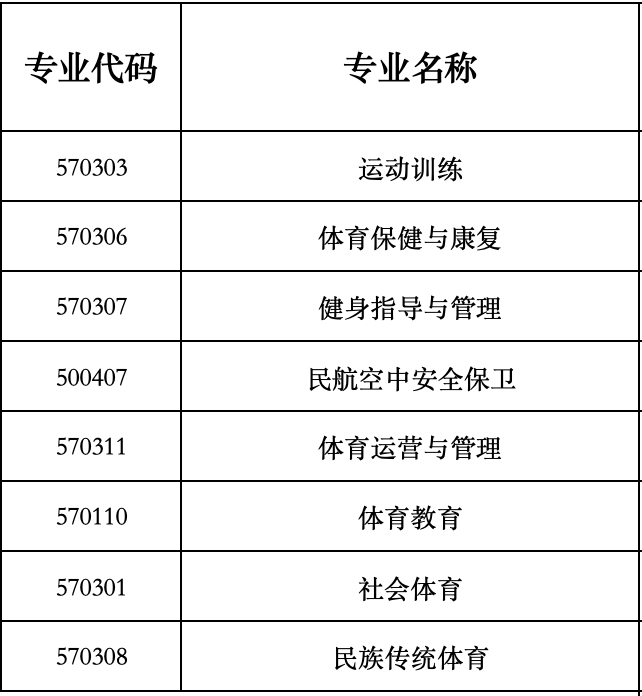 | 专业代码 | 专业名称 |
|---|---|
| 570303 | 运动训练 |
| 570306 | 体育保健与康复 |
| 570307 | 健身指导与管理 |
| 500407 | 民航空中安全保卫 |
| 570311 | 体育运营与管理 |
| 570110 | 体育教育 |
| 570301 | 社会体育 |
| 570308 | 民族传统体育 |